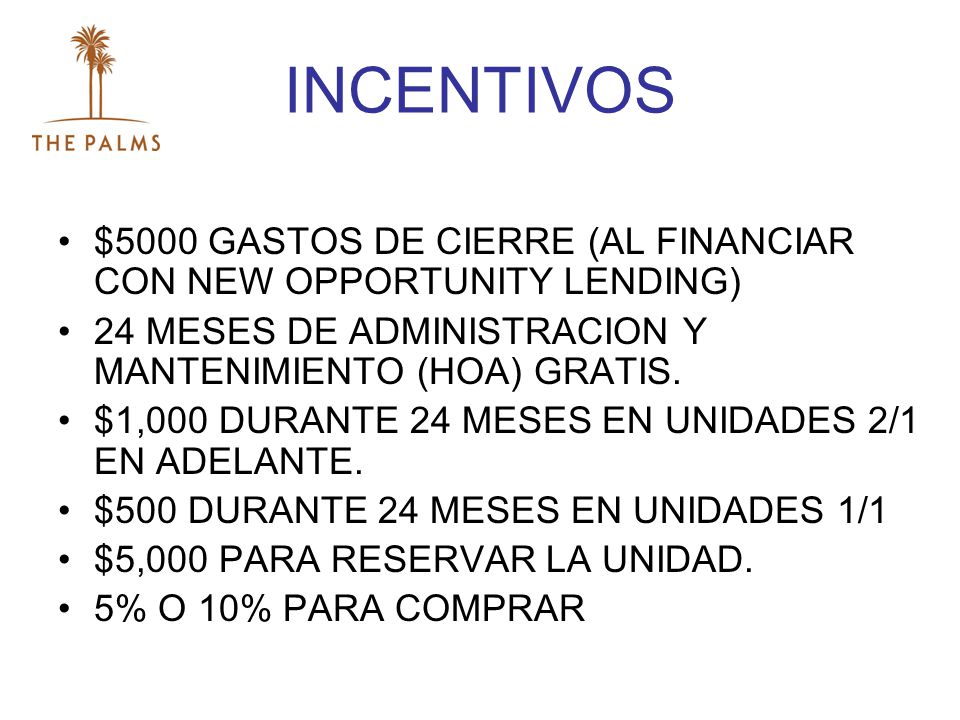 THE PALMS

INCENTIVOS

• \$5000 GASTOS DE CIERRE (AL FINANCIAR CON NEW OPPORTUNITY LENDING)
• 24 MESES DE ADMINISTRACION Y MANTENIMIENTO (HOA) GRATIS.
• \$1,000 DURANTE 24 MESES EN UNIDADES 2/1 EN ADELANTE.
• \$500 DURANTE 24 MESES EN UNIDADES 1/1
• \$5,000 PARA RESERVAR LA UNIDAD.
• 5% O 10% PARA COMPRAR